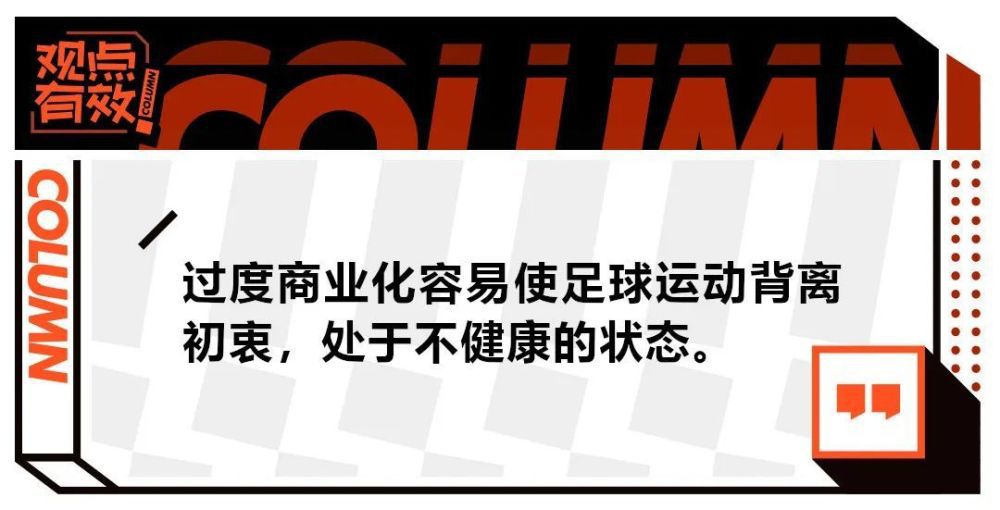 观点有效 COLUMN

COLUMN

COLUMN

过度商业化容易使足球运动背离初衷，处于不健康的状态。